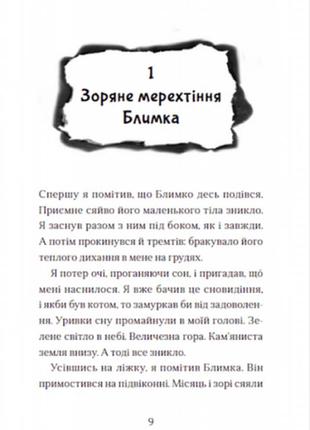 1
Зоряне мерехтіння Блимка

Спершу я помітив, що Блимко десь подівся. Приємне сяйво його маленького тіла зникло. Я заснув разом з ним під боком, як і завжди. А потім прокинувся й тремтів: бракувало його теплого дихання в мене на грудях.

Я потер очі, проганяючи сон, і пригадав, що мені наснилося. Я вже бачив це сновидіння, і якби був котом, то замуркав би від задоволення. Уривки сну промайнули в моїй голові. Зелене світло в небі. Величезна гора. Кам'яниста земля внизу. А тоді все зникло.

Усівшись на ліжку, я помітив Блимка. Він примостився на підвіконні. Місяць і зорі сяяли

9